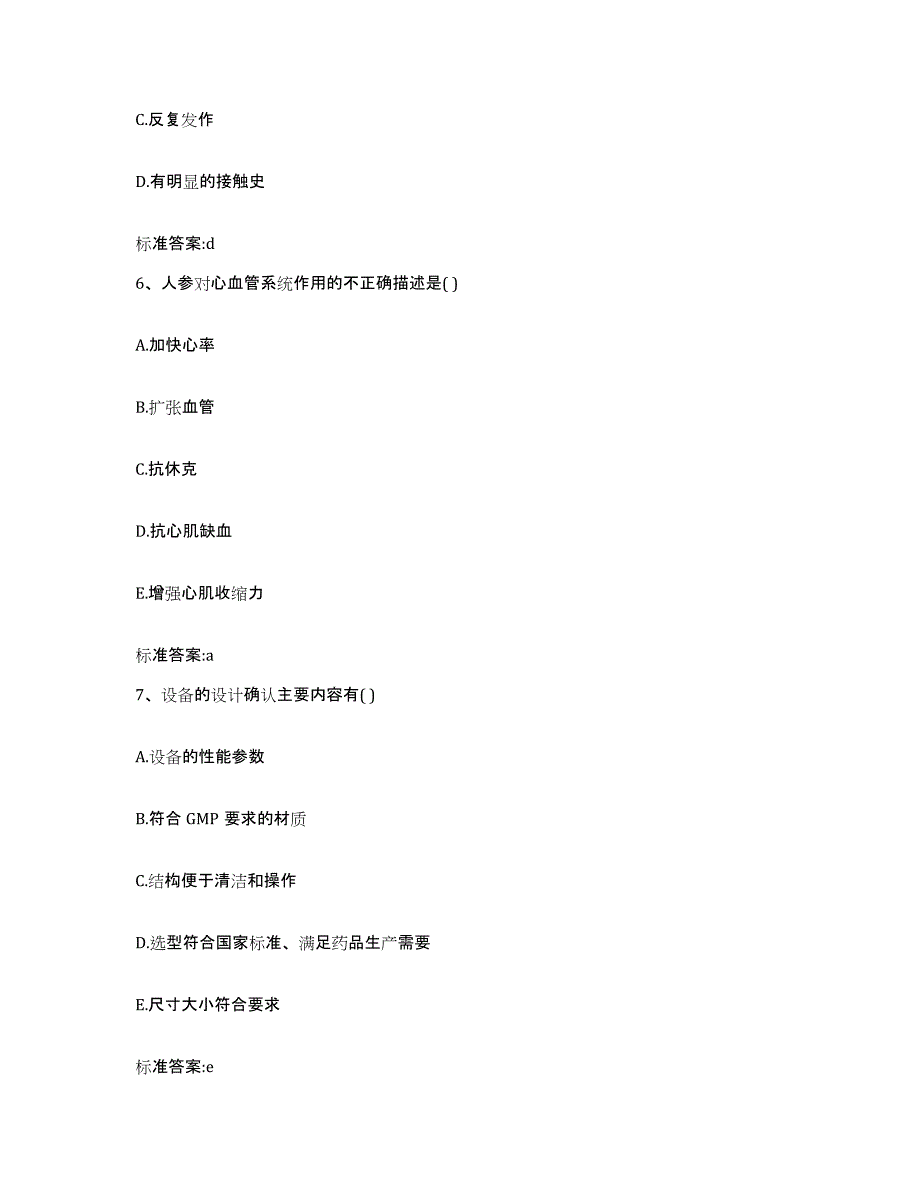 C.反复发作

D.有明显的接触史

标准答案:d

6、人参对心血管系统作用的不正确描述是( )

A.加快心率

B.扩张血管

C.抗休克

D.抗心肌缺血

E.增强心肌收缩力

标准答案:a

7、设备的设计确认主要内容有( )

A.设备的性能参数

B.符合 GMP 要求的材质

C.结构便于清洁和操作

D.选型符合国家标准、满足药品生产需要

E.尺寸大小符合要求

标准答案:e